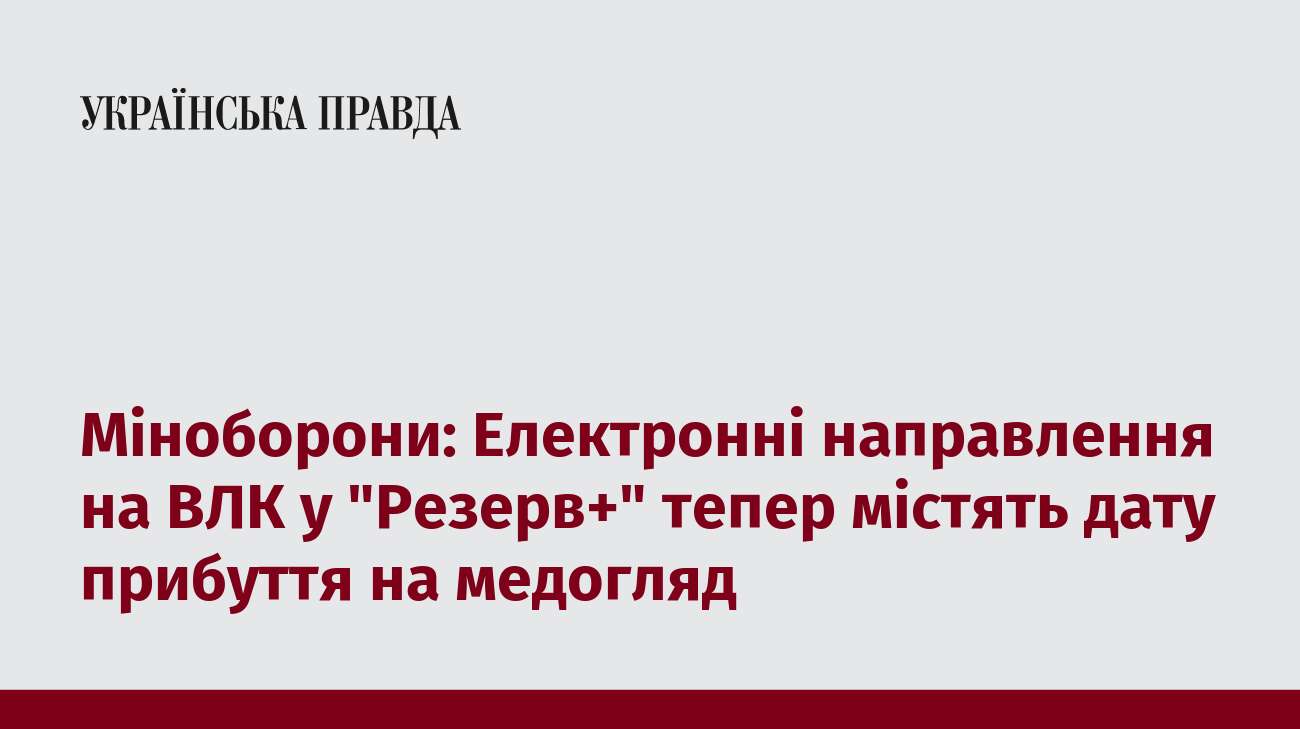 УКРАЇНСЬКА ПРАВДА

Міноборони: Електронні направлення на ВЛК у "Резерв+" тепер містять дату прибуття на медогляд